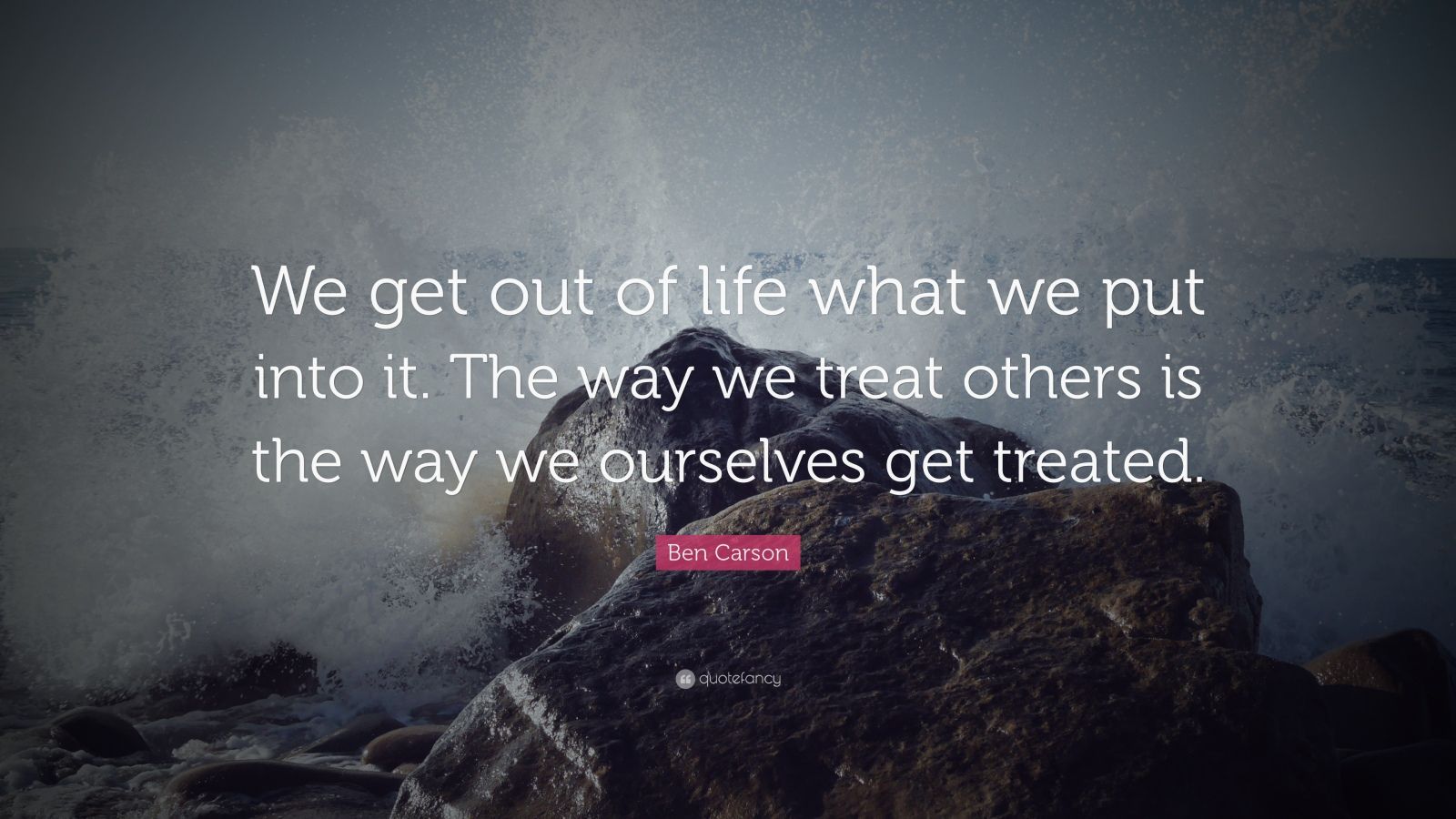 We get out of life what we put into it. The way we treat others is the way we ourselves get treated.

Ben Carson

quotefancy